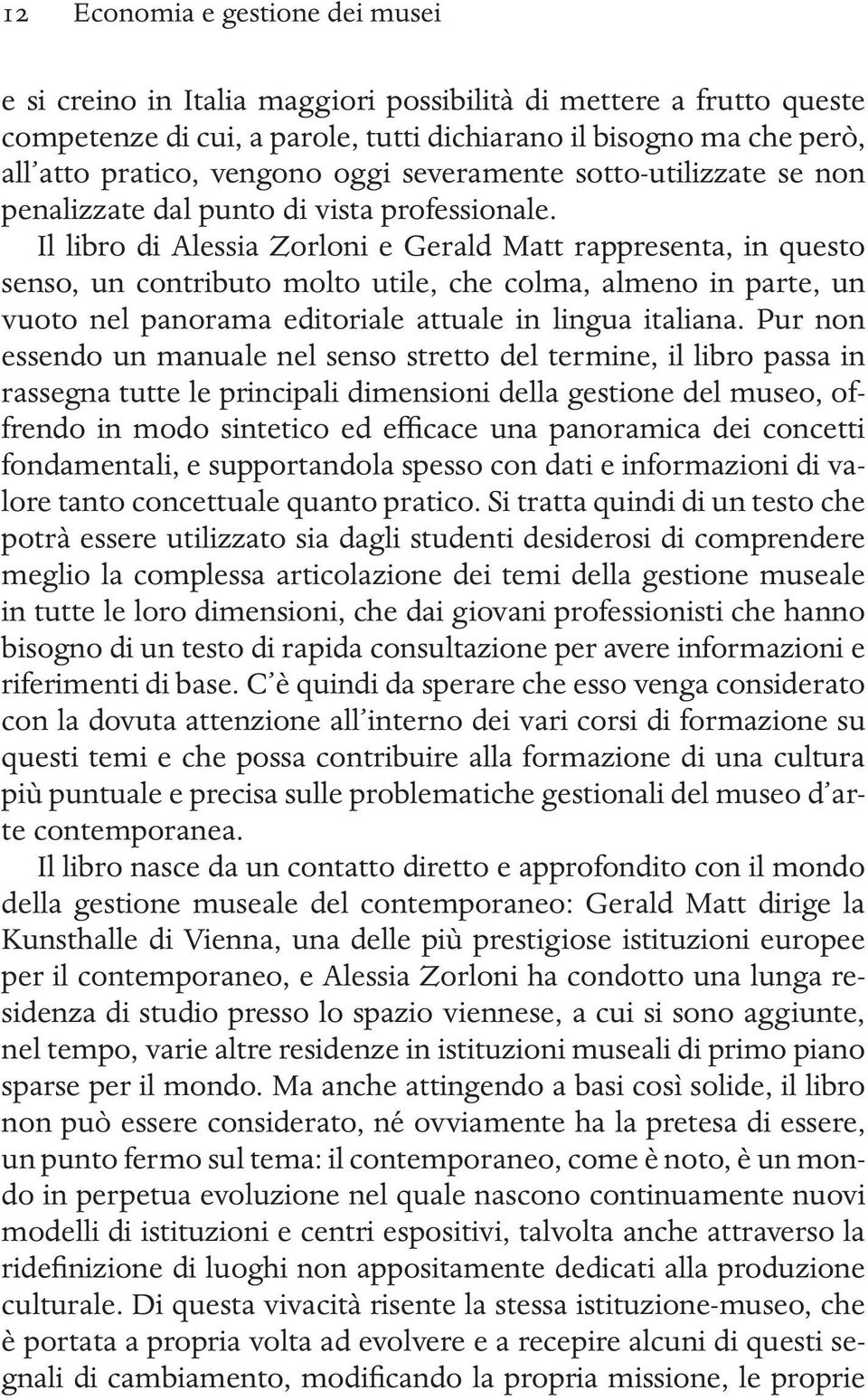 12 Economia e gestione dei musei

e si creino in Italia maggiori possibilità di mettere a frutto queste competenze di cui, a parole, tutti dichiarano il bisogno ma che però, all'atto pratico, vengono oggi severamente sotto-utilizzate se non penalizzate dal punto di vista professionale.

Il libro di Alessia Zorloni e Gerald Matt rappresenta, in questo senso, un contributo molto utile, che colma, almeno in parte, un vuoto nel panorama editoriale attuale in lingua italiana. Pur non essendo un manuale nel senso stretto del termine, il libro passa in rassegna tutte le principali dimensioni della gestione del museo, offrendo in modo sintetico ed efficace una panoramica dei concetti fondamentali, e supportandola spesso con dati e informazioni di valore tanto concettuale quanto pratico. Si tratta quindi di un testo che potrà essere utilizzato sia dagli studenti desiderosi di comprendere meglio la complessa articolazione dei temi della gestione museale in tutte le loro dimensioni, che dai giovani professionisti che hanno bisogno di un testo di rapida consultazione per avere informazioni e riferimenti di base. C'è quindi da sperare che esso venga considerato con la dovuta attenzione all'interno dei vari corsi di formazione su questi temi e che possa contribuire alla formazione di una cultura più puntuale e precisa sulle problematiche gestionali del museo d'arte contemporanea.

Il libro nasce da un contatto diretto e approfondito con il mondo della gestione museale del contemporaneo: Gerald Matt dirige la Kunsthalle di Vienna, una delle più prestigiose istituzioni europee per il contemporaneo, e Alessia Zorloni ha condotto una lunga residenza di studio presso lo spazio viennese, a cui si sono aggiunte, nel tempo, varie altre residenze in istituzioni museali di primo piano sparse per il mondo. Ma anche attingendo a basi così solide, il libro non può essere considerato, né ovviamente ha la pretesa di essere, un punto fermo sul tema: il contemporaneo, come è noto, è un mondo in perpetua evoluzione nel quale nascono continuamente nuovi modelli di istituzioni e centri espositivi, talvolta anche attraverso la ridefinizione di luoghi non appositamente dedicati alla produzione culturale. Di questa vivacità risente la stessa istituzione-museo, che è portata a propria volta ad evolvere e a recepire alcuni di questi segnali di cambiamento, modificando la propria missione, le proprie